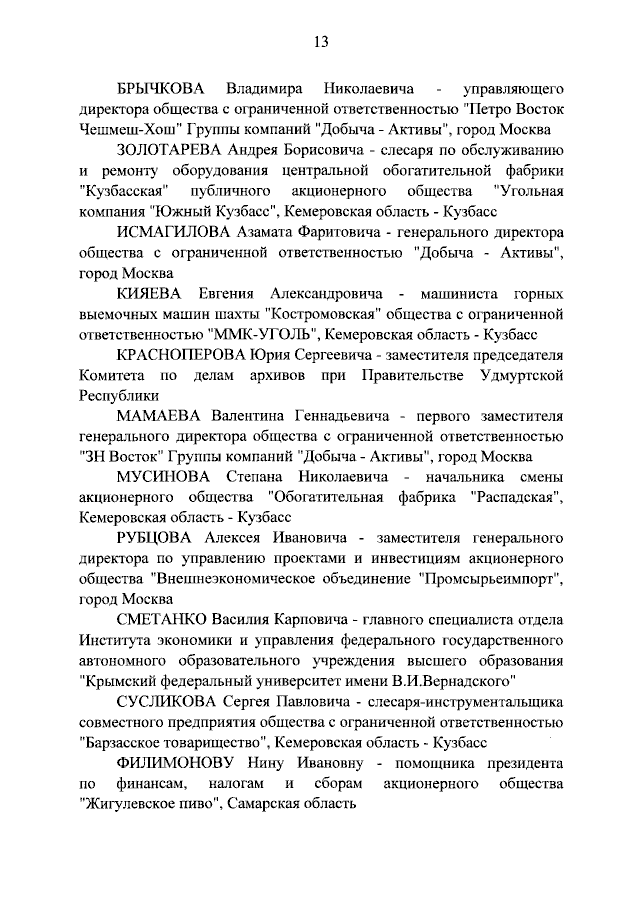 13

БРЫЧКОВА Владимира Николаевича - управляющего директора общества с ограниченной ответственностью "Петро Восток Чешмеш-Хош" Группы компаний "Добыча - Активы", город Москва

ЗОЛОТАРЕВА Андрея Борисовича - слесаря по обслуживанию и ремонту оборудования центральной обогатительной фабрики "Кузбасская" публичного акционерного общества "Угольная компания "Южный Кузбасс", Кемеровская область - Кузбасс

ИСМАГИЛОВА Азамата Фаритовича - генерального директора общества с ограниченной ответственностью "Добыча - Активы", город Москва

КИЯЕВА Евгения Александровича - машиниста горных выемочных машин шахты "Костромовская" общества с ограниченной ответственностью "ММК-УГОЛЬ", Кемеровская область - Кузбасс

КРАСНОПЕРОВА Юрия Сергеевича - заместителя председателя Комитета по делам архивов при Правительстве Удмуртской Республики

МАМАЕВА Валентина Геннадьевича - первого заместителя генерального директора общества с ограниченной ответственностью "ЗН Восток" Группы компаний "Добыча - Активы", город Москва

МУСИНОВА Степана Николаевича - начальника смены акционерного общества "Обогатительная фабрика "Распадская", Кемеровская область - Кузбасс

РУБЦОВА Алексея Ивановича - заместителя генерального директора по управлению проектами и инвестициям акционерного общества "Внешнеэкономическое объединение "Промсырьеимпорт", город Москва

СМЕТАНКО Василия Карповича - главного специалиста отдела Института экономики и управления федерального государственного автономного образовательного учреждения высшего образования "Крымский федеральный университет имени В.И.Вернадского"

СУСЛИКОВА Сергея Павловича - слесаря-инструментальщика совместного предприятия общества с ограниченной ответственностью "Барзасское товарищество", Кемеровская область - Кузбасс

ФИЛИМОНОВУ Нину Ивановну - помощника президента по финансам, налогам и сборам акционерного общества "Жигулевское пиво", Самарская область